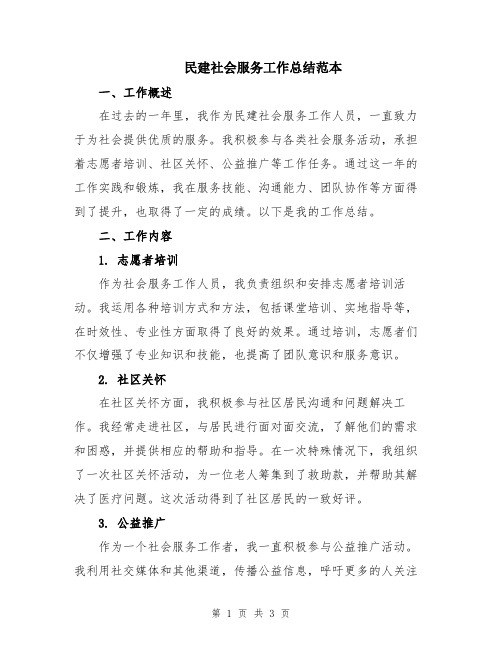 民建社会服务工作总结范本

一、工作概述

在过去的一年里，我作为民建社会服务工作人员，一直致力于为社会提供优质的服务。我积极参与各类社会服务活动，承担着志愿者培训、社区关怀、公益推广等工作任务。通过这一年的工作实践和锻炼，我在服务技能、沟通能力、团队协作等方面得到了提升，也取得了一定的成绩。以下是我的工作总结。

二、工作内容

1. 志愿者培训

作为社会服务工作人员，我负责组织和安排志愿者培训活动。我运用各种培训方式和方法，包括课堂培训、实地指导等，在时效性、专业性方面取得了良好的效果。通过培训，志愿者们不仅增强了专业知识和技能，也提高了团队意识和服务意识。

2. 社区关怀

在社区关怀方面，我积极参与社区居民沟通和问题解决工作。我经常走进社区，与居民进行面对面交流，了解他们的需求和困惑，并提供相应的帮助和指导。在一次特殊情况下，我组织了一次社区关怀活动，为一位老人筹集到了救助款，并帮助其解决了医疗问题。这次活动得到了社区居民的一致好评。

3. 公益推广

作为一个社会服务工作者，我一直积极参与公益推广活动。我利用社交媒体和其他渠道，传播公益信息，呼吁更多的人关注

第 1 页 共 3 页